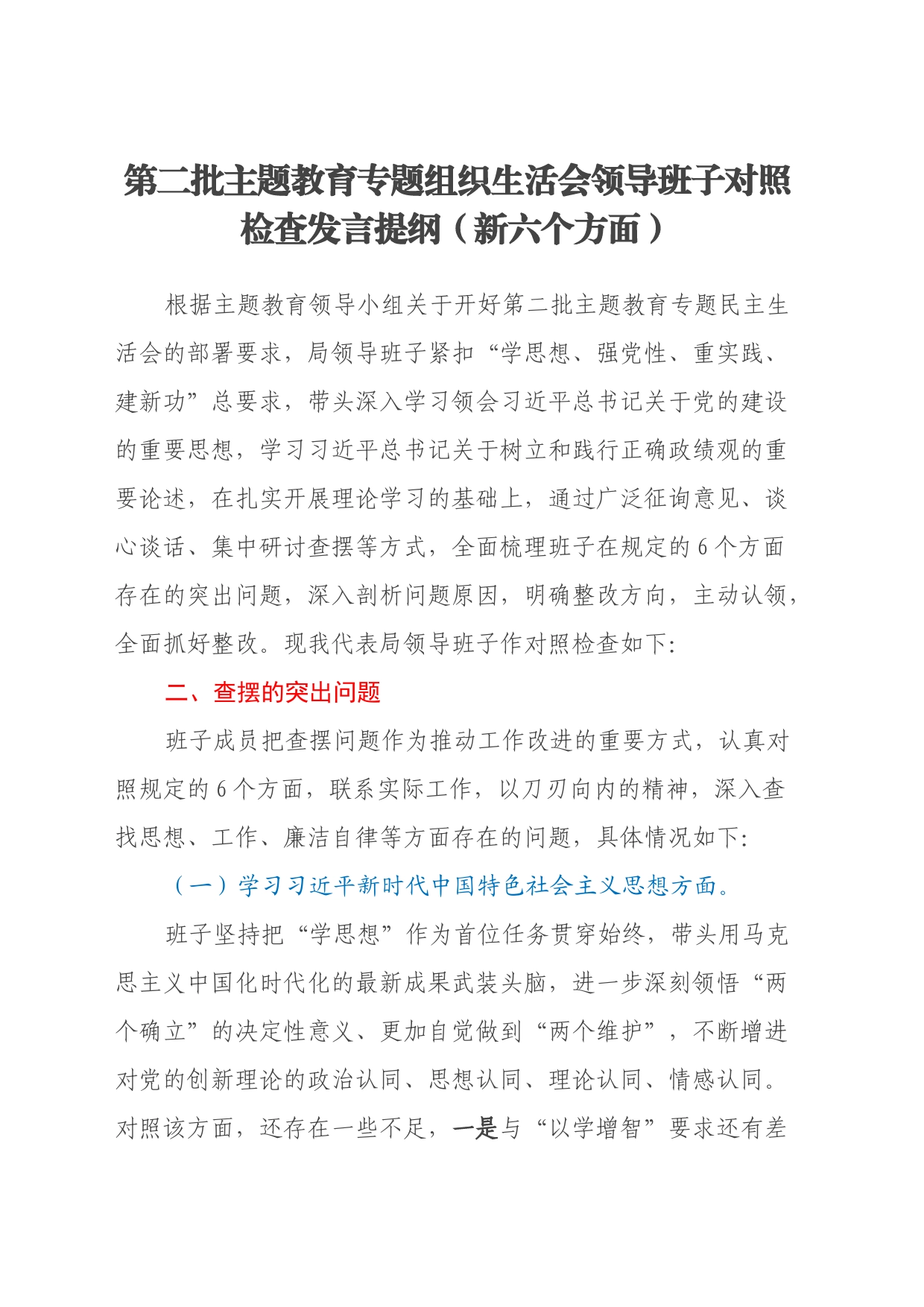 第二批主题教育专题组织生活会领导班子对照检查发言提纲（新六个方面）

根据主题教育领导小组关于开好第二批主题教育专题民主生活会的部署要求，局领导班子紧扣“学思想、强党性、重实践、建新功”总要求，带头深入学习领会习近平总书记关于党的建设的重要思想，学习习近平总书记关于树立和践行正确政绩观的重要论述，在扎实开展理论学习的基础上，通过广泛征询意见、谈心谈话、集中研讨查摆等方式，全面梳理班子在规定的6个方面存在的突出问题，深入剖析问题原因，明确整改方向，主动认领，全面抓好整改。现我代表局领导班子作对照检查如下:

二、查摆的突出问题

班子成员把查摆问题作为推动工作改进的重要方式，认真对照规定的6个方面，联系实际工作，以刀刃向内的精神，深入查找思想、工作、廉洁自律等方面存在的问题，具体情况如下:

（一）学习习近平新时代中国特色社会主义思想方面。

班子坚持把“学思想”作为首位任务贯穿始终，带头用马克思主义中国化时代化的最新成果武装头脑，进一步深刻领悟“两个确立”的决定性意义、更加自觉做到“两个维护”，不断增进对党的创新理论的政治认同、思想认同、理论认同、情感认同。对照该方面，还存在一些不足，一是与“以学增智”要求还有差